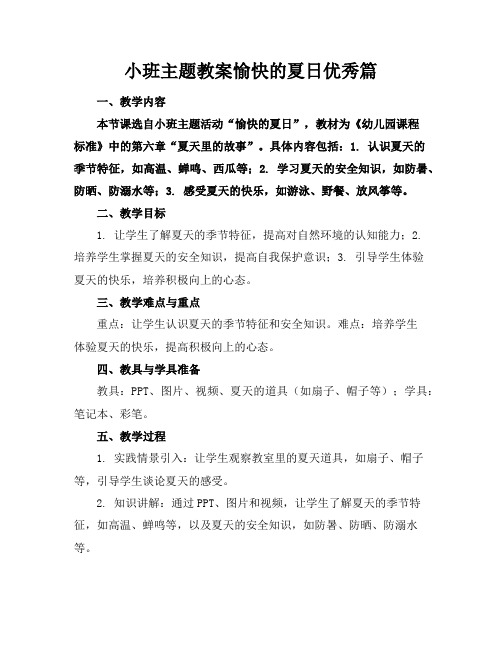 小班主题教案愉快的夏日优秀篇

一、教学内容

本节课选自小班主题活动“愉快的夏日”，教材为《幼儿园课程标准》中的第六章“夏天里的故事”。具体内容包括：1. 认识夏天的季节特征，如高温、蝉鸣、西瓜等；2. 学习夏天的安全知识，如防暑、防晒、防溺水等；3. 感受夏天的快乐，如游泳、野餐、放风筝等。

二、教学目标

1. 让学生了解夏天的季节特征，提高对自然环境的认知能力；2. 培养学生掌握夏天的安全知识，提高自我保护意识；3. 引导学生体验夏天的快乐，培养积极向上的心态。

三、教学难点与重点

重点：让学生认识夏天的季节特征和安全知识。难点：培养学生体验夏天的快乐，提高积极向上的心态。

四、教具与学具准备

教具：PPT、图片、视频、夏天的道具（如扇子、帽子等）；学具：笔记本、彩笔。

五、教学过程

1. 实践情景引入：让学生观察教室里的夏天道具，如扇子、帽子等，引导学生谈论夏天的感受。

2. 知识讲解：通过PPT、图片和视频，让学生了解夏天的季节特征，如高温、蝉鸣等，以及夏天的安全知识，如防暑、防晒、防溺水等。